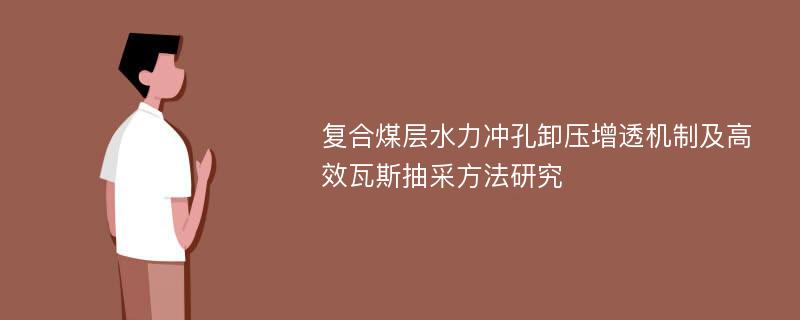 复合煤层水力冲孔卸压增透机制及高效瓦斯抽采方法研究